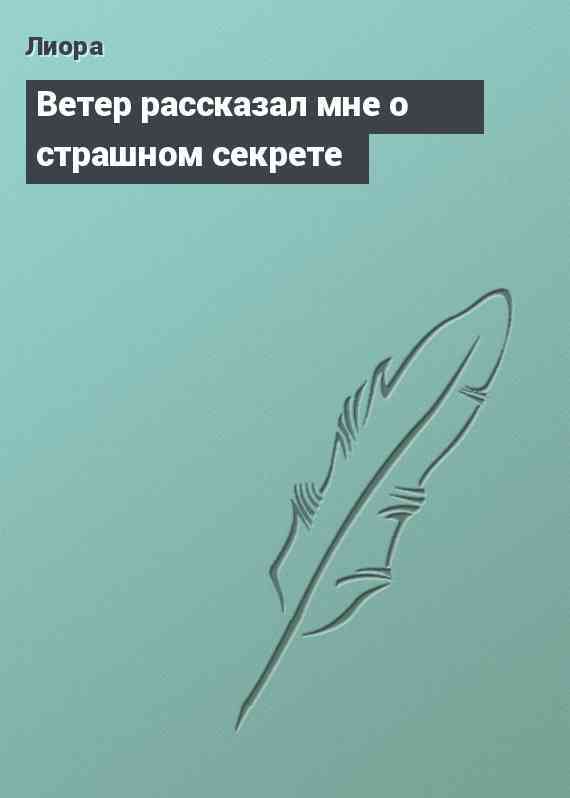 Лиора

Ветер рассказал мне о страшном секрете